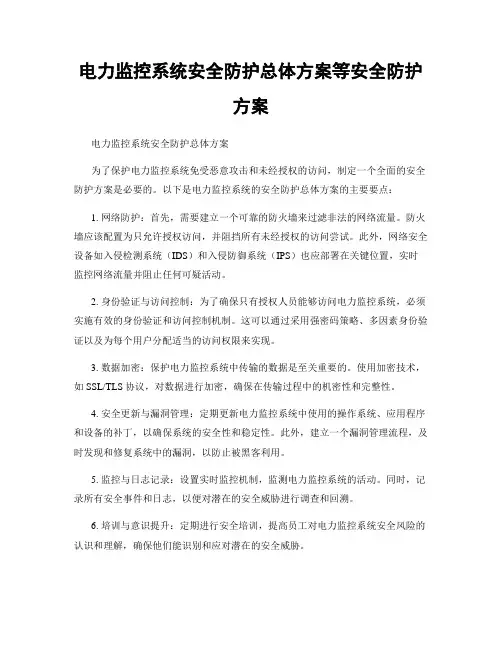 电力监控系统安全防护总体方案等安全防护方案

电力监控系统安全防护总体方案

为了保护电力监控系统免受恶意攻击和未经授权的访问，制定一个全面的安全防护方案是必要的。以下是电力监控系统的安全防护总体方案的主要要点：

1. 网络防护：首先，需要建立一个可靠的防火墙来过滤非法的网络流量。防火墙应该配置为只允许授权访问，并阻挡所有未经授权的访问尝试。此外，网络安全设备如入侵检测系统（IDS）和入侵防御系统（IPS）也应部署在关键位置，实时监控网络流量并阻止任何可疑活动。

2. 身份验证与访问控制：为了确保只有授权人员能够访问电力监控系统，必须实施有效的身份验证和访问控制机制。这可以通过采用强密码策略、多因素身份验证以及为每个用户分配适当的访问权限来实现。

3. 数据加密：保护电力监控系统中传输的数据是至关重要的。使用加密技术，如 SSL/TLS 协议，对数据进行加密，确保在传输过程中的机密性和完整性。

4. 安全更新与漏洞管理：定期更新电力监控系统中使用的操作系统、应用程序和设备的补丁，以确保系统的安全性和稳定性。此外，建立一个漏洞管理流程，及时发现和修复系统中的漏洞，以防止被黑客利用。

5. 监控与日志记录：设置实时监控机制，监测电力监控系统的活动。同时，记录所有安全事件和日志，以便对潜在的安全威胁进行调查和回溯。

6. 培训与意识提升：定期进行安全培训，提高员工对电力监控系统安全风险的认识和理解，确保他们能识别和应对潜在的安全威胁。